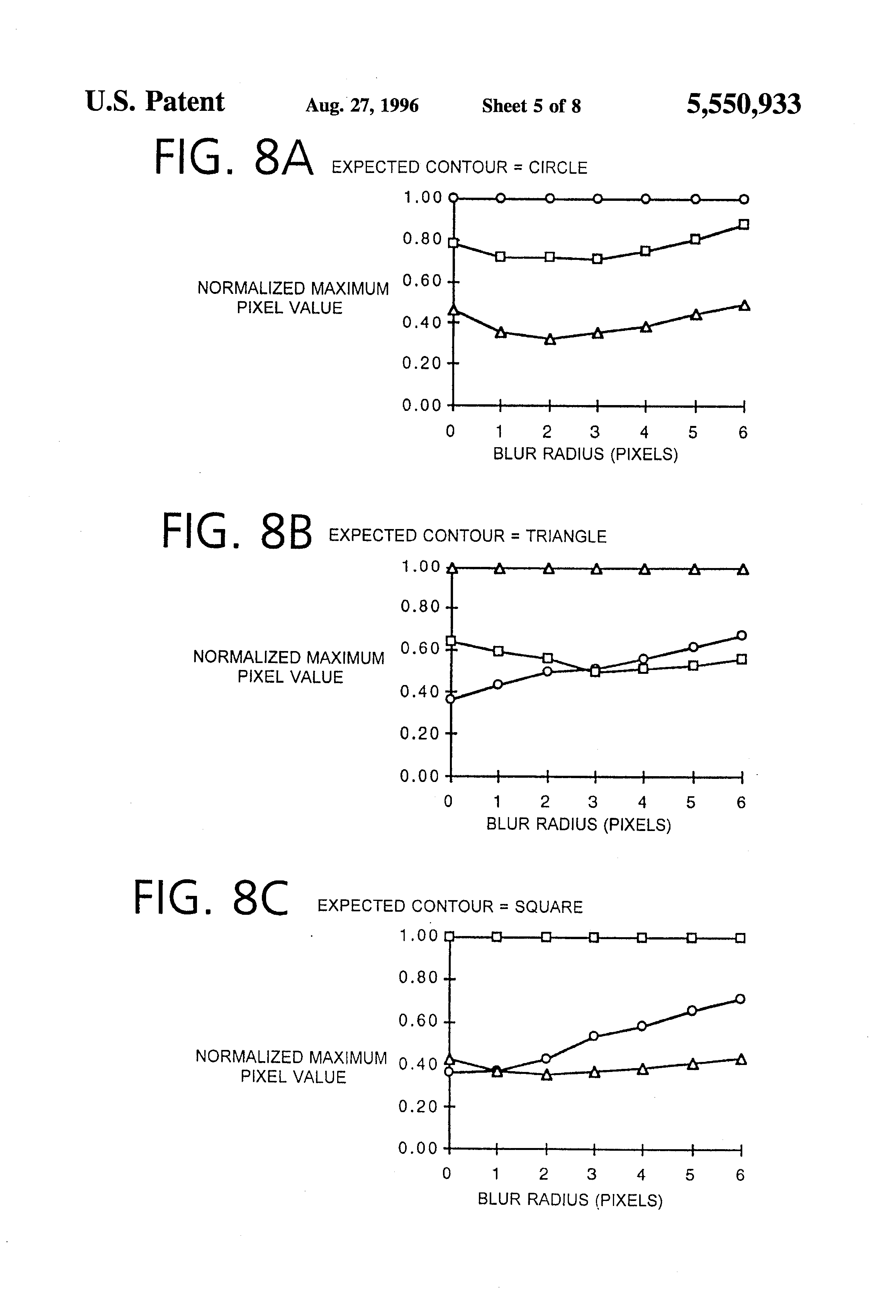 U.S. Patent Aug. 27, 1996 Sheet 5 of 8 5,550,933

FIG. 8A EXPECTED CONTOUR = CIRCLE

NORMALIZED MAXIMUM PIXEL VALUE

1.00
0.80
0.60
0.40
0.20
0.00

0 1 2 3 4 5 6
BLUR RADIUS (PIXELS)

FIG. 8B EXPECTED CONTOUR = TRIANGLE

NORMALIZED MAXIMUM PIXEL VALUE

1.00
0.80
0.60
0.40
0.20
0.00

0 1 2 3 4 5 6
BLUR RADIUS (PIXELS)

FIG. 8C EXPECTED CONTOUR = SQUARE

NORMALIZED MAXIMUM PIXEL VALUE

1.00
0.80
0.60
0.40
0.20
0.00

0 1 2 3 4 5 6
BLUR RADIUS (PIXELS)